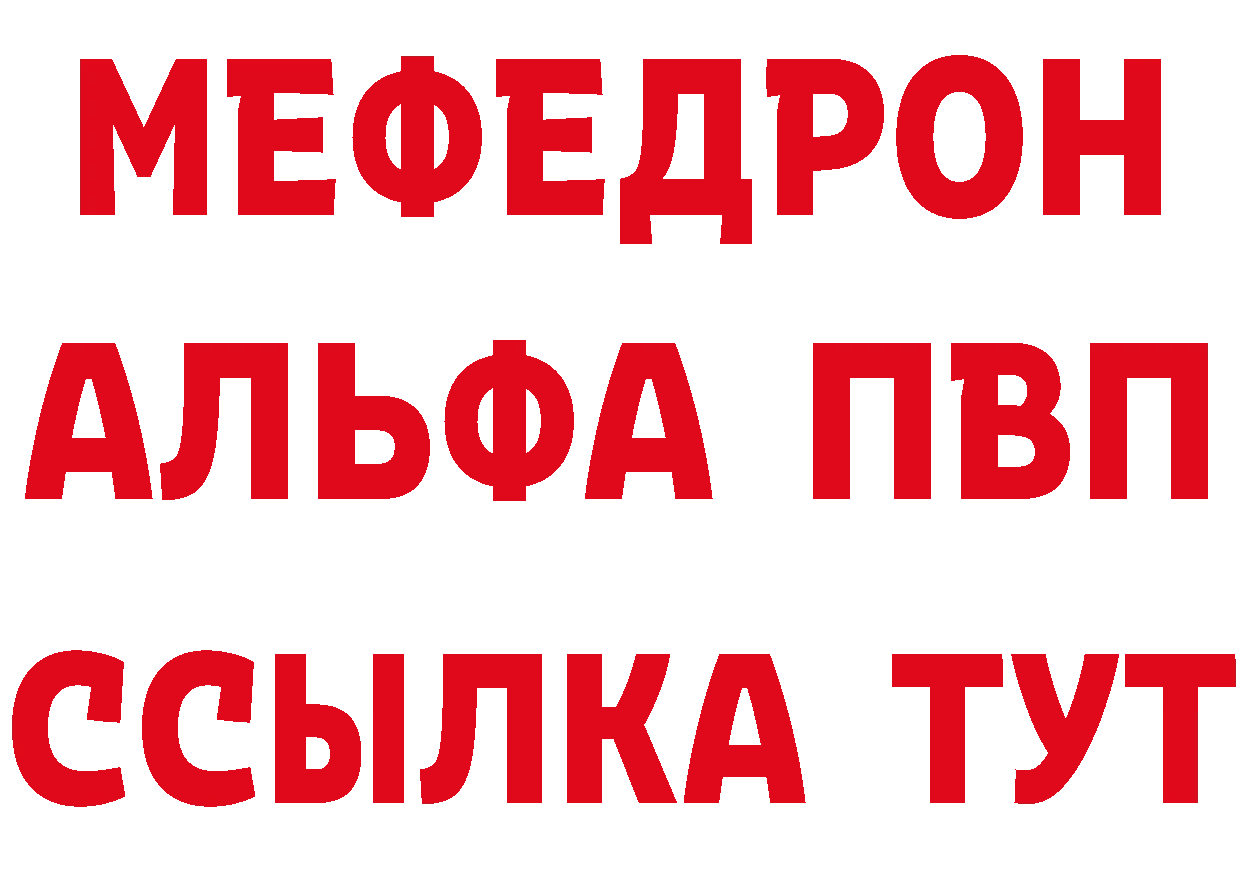 МЕФЕДРОН
АЛЬФА ПВП
ССЫЛКА ТУТ